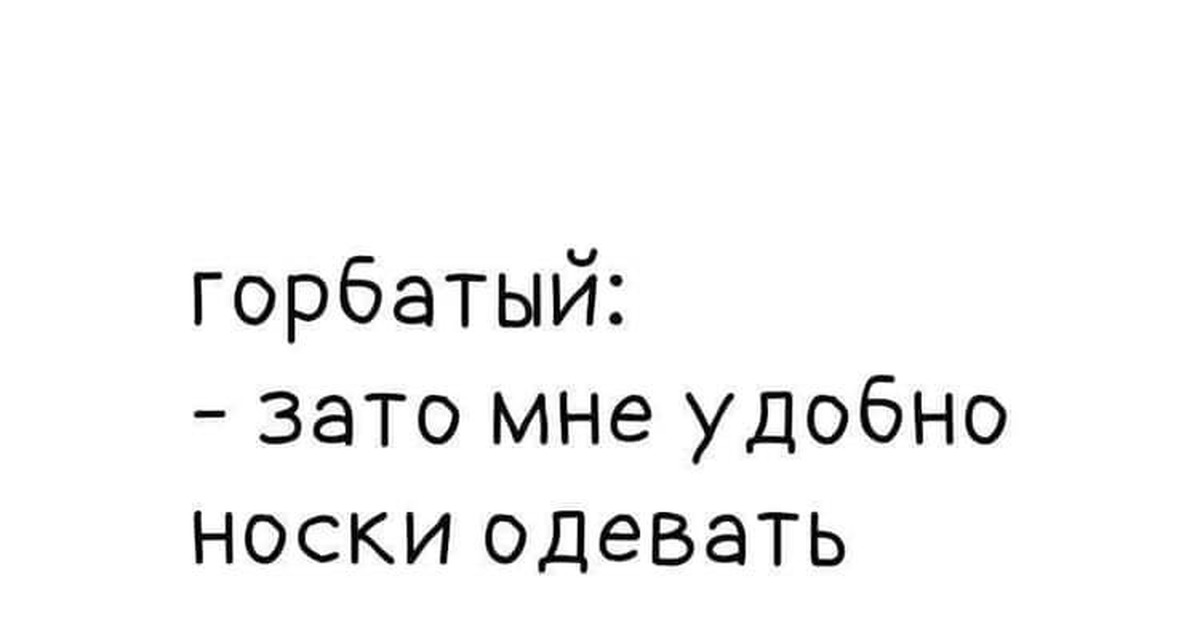 горбатый:
- зато мне удобно носки одевать